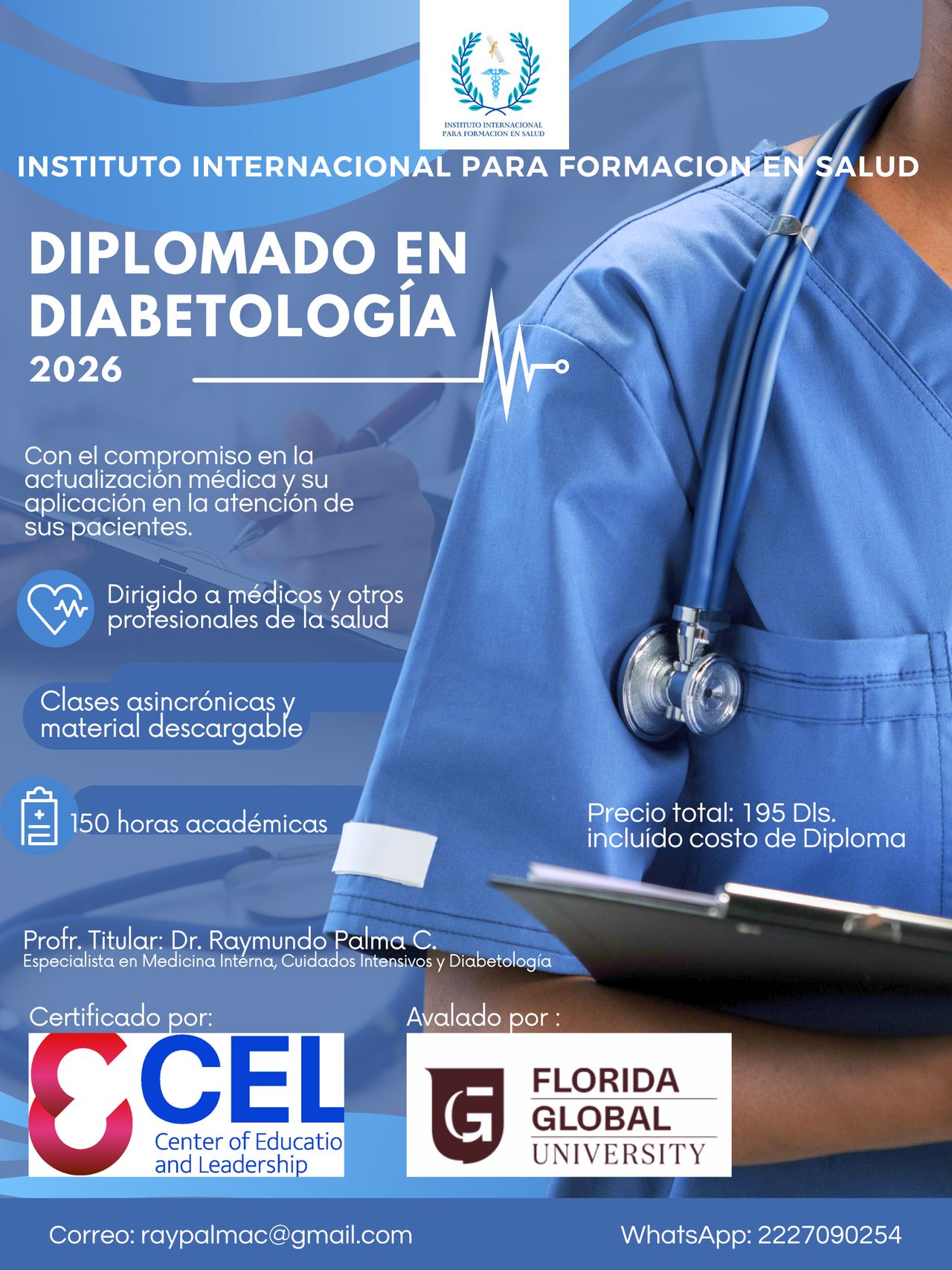 INSTITUTO INTERNACIONAL PARA FORMACION EN SALUD

INSTITUTO INTERNACIONAL PARA FORMACION EN SALUD

DIPLOMADO EN DIABETOLOGÍA 2026

Con el compromiso en la actualización médica y su aplicación en la atención de sus pacientes.

Dirigido a médicos y otros profesionales de la salud

Clases asincrónicas y material descargable

150 horas académicas

Precio total: 195 Dls. incluído costo de Diploma

Profr. Titular: Dr. Raymundo Palma C.
Especialista en Medicina Interna, Cuidados Intensivos y Diabetología

Certificado por:

CEL Center of Educatio and Leadership

Avalado por :

FLORIDA GLOBAL UNIVERSITY

Correo: raypalmac@gmail.com

WhatsApp: 2227090254